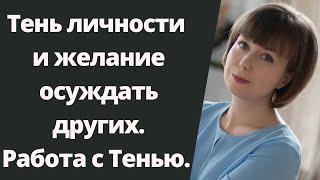 Тень личности и желание осуждать других. Работа с Тенью.